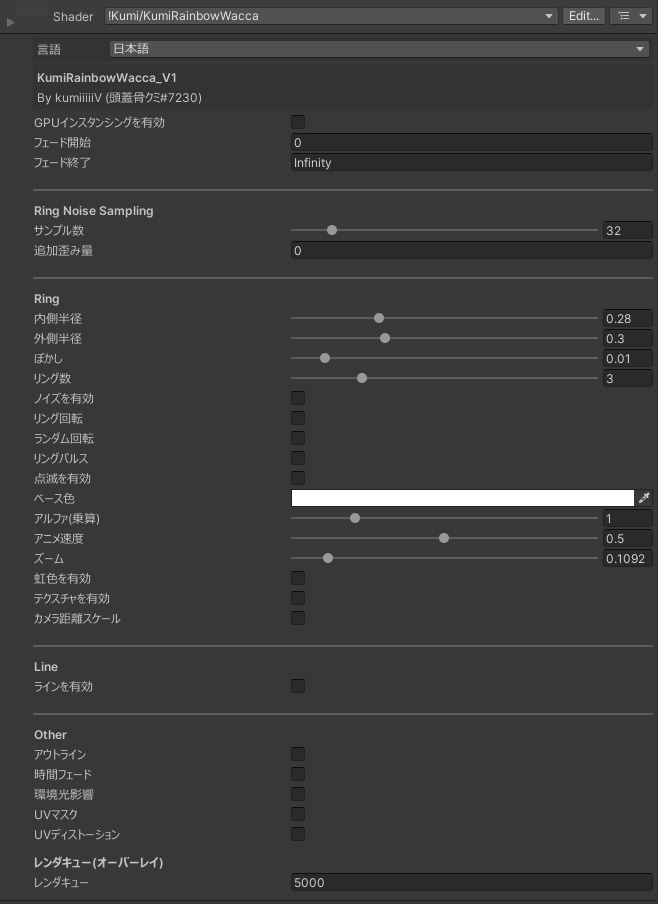 Shader !Kumi/KumiRainbowWacca Edit...

言語 日本語

KumiRainbowWacca_V1
By kumiiiiiV (頭蓋骨クミ#7230)

GPUインスタンシングを有効
フェード開始 0
フェード終了 Infinity

Ring Noise Sampling
サンプル数 32
追加歪み量 0

Ring
内側半径 0.28
外側半径 0.3
ぼかし 0.01
リング数 3
ノイズを有効
リング回転
ランダム回転
リングパルス
点滅を有効
ベース色
アルファ(乗算) 1
アニメ速度 0.5
ズーム 0.1092
虹色を有効
テクスチャを有効
カメラ距離スケール

Line
ラインを有効

Other
アウトライン
時間フェード
環境光影響
UVマスク
UVディストーション

レンダキュー(オーバーレイ)
レンダキュー 5000